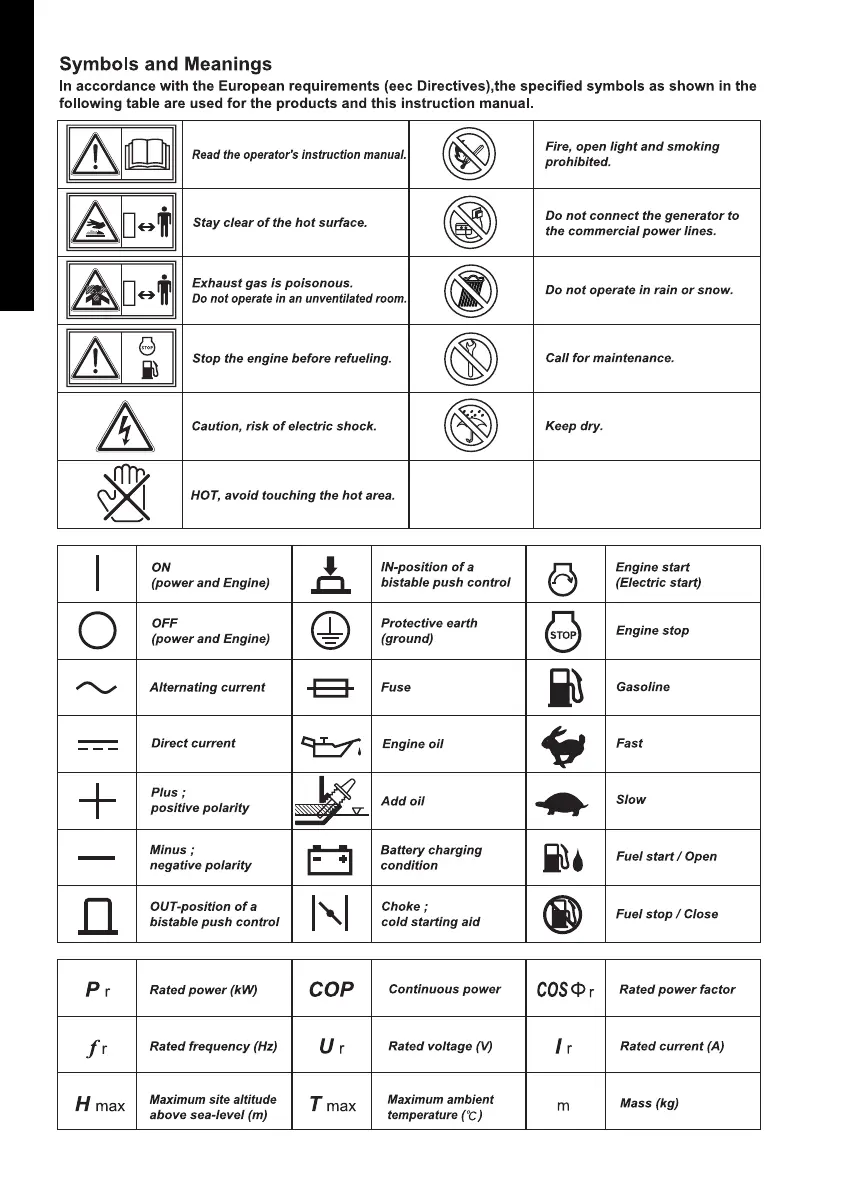 Symbols and Meanings
In accordance with the European requirements (eec Directives),the specified symbols as shown in the following table are used for the products and this instruction manual.

| | | | |
|---|---|---|---|
| | Read the operator's instruction manual. | | Fire, open light and smoking prohibited. |
| | Stay clear of the hot surface. | | Do not connect the generator to the commercial power lines. |
| | Exhaust gas is poisonous. Do not operate in an unventilated room. | | Do not operate in rain or snow. |
| STOP | Stop the engine before refueling. | | Call for maintenance. |
| | Caution, risk of electric shock. | | Keep dry. |
| | HOT, avoid touching the hot area. | | |

| | | | | | |
|---|---|---|---|---|---|
| | ON (power and Engine) | | IN-position of a bistable push control | | Engine start (Electric start) |
| | OFF (power and Engine) | | Protective earth (ground) | STOP | Engine stop |
| | Alternating current | | Fuse | | Gasoline |
| | Direct current | | Engine oil | | Fast |
| | Plus ; positive polarity | | Add oil | | Slow |
| | Minus ; negative polarity | | Battery charging condition | | Fuel start / Open |
| | OUT-position of a bistable push control | | Choke ; cold starting aid | | Fuel stop / Close |

| | | | | | |
|---|---|---|---|---|---|
| $P_r$ | Rated power (kW) | COP | Continuous power | $COS\Phi_r$ | Rated power factor |
| $f_r$ | Rated frequency (Hz) | $U_r$ | Rated voltage (V) | $I_r$ | Rated current (A) |
| $H_{max}$ | Maximum site altitude above sea-level (m) | $T_{max}$ | Maximum ambient temperature (℃) | m | Mass (kg) |